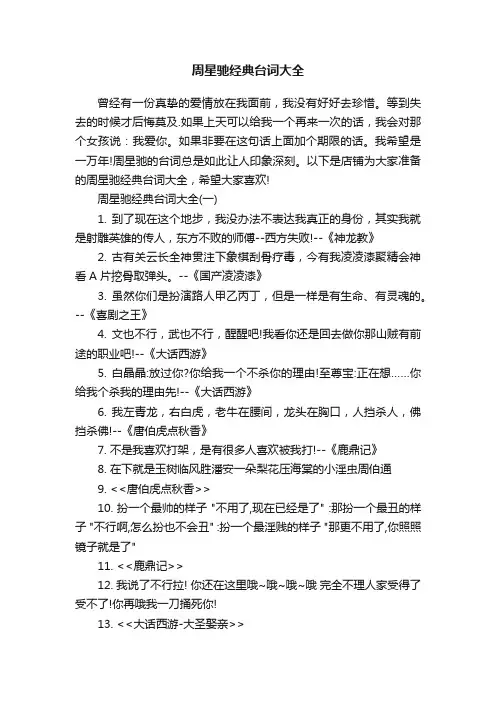 周星驰经典台词大全

曾经有一份真挚的爱情放在我面前，我没有好好去珍惜。等到失去的时候才后悔莫及.如果上天可以给我一个再来一次的话，我会对那个女孩说：我爱你。如果非要在这句话上面加个期限的话。我希望是一万年!周星驰的台词总是如此让人印象深刻。以下是店铺为大家准备的周星驰经典台词大全，希望大家喜欢!

周星驰经典台词大全(一)

1. 到了现在这个地步，我没办法不表达我真正的身份，其实我就是射雕英雄的传人，东方不败的师傅--西方失败!--《神龙教》

2. 古有关云长全神贯注下象棋刮骨疗毒，今有我凌凌漆聚精会神看 A 片挖骨取弹头。--《国产凌凌漆》

3. 虽然你们是扮演路人甲乙丙丁，但是一样是有生命、有灵魂的。--《喜剧之王》

4. 文也不行，武也不行，醒醒吧!我看你还是回去做你那山贼有前途的职业吧!--《大话西游》

5. 白晶晶:放过你?你给我一个不杀你的理由!至尊宝:正在想……你给我个杀我的理由先!--《大话西游》

6. 我左青龙，右白虎，老牛在腰间，龙头在胸口，人挡杀人，佛挡杀佛!--《唐伯虎点秋香》

7. 不是我喜欢打架，是有很多人喜欢被我打!--《鹿鼎记》

8. 在下就是玉树临风胜潘安一朵梨花压海棠的小淫虫周伯通

9. <<唐伯虎点秋香>>

10. 扮一个最帅的样子 "不用了,现在已经是了" :那扮一个最丑的样子 "不行啊,怎么扮也不会丑" :扮一个最淫贱的样子 "那更不用了,你照照镜子就是了"

11. <<鹿鼎记>>

12. 我说了不行拉! 你还在这里哦~哦~哦~哦 完全不理人家受得了受不了!你再哦我一刀捅死你!

13. <<大话西游-大圣娶亲>>